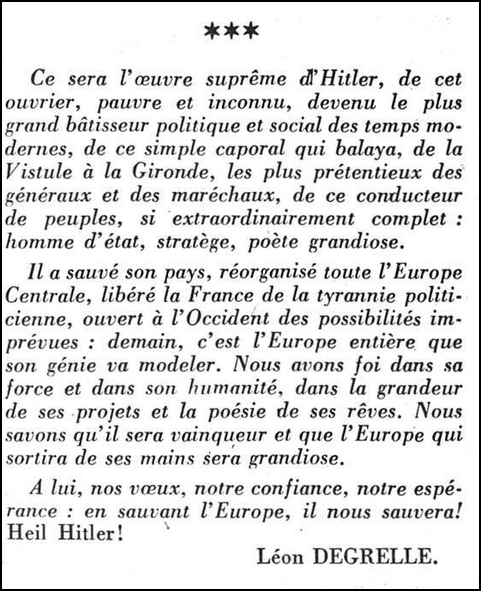 ***

Ce sera l'œuvre suprême d'Hitler, de cet ouvrier, pauvre et inconnu, devenu le plus grand bâtisseur politique et social des temps modernes, de ce simple caporal qui balaya, de la Vistule à la Gironde, les plus prétentieux des généraux et des maréchaux, de ce conducteur de peuples, si extraordinairement complet : homme d'état, stratège, poète grandiose.

Il a sauvé son pays, réorganisé toute l'Europe Centrale, libéré la France de la tyrannie politicienne, ouvert à l'Occident des possibilités imprévues : demain, c'est l'Europe entière que son génie va modeler. Nous avons foi dans sa force et dans son humanité, dans la grandeur de ses projets et la poésie de ses rêves. Nous savons qu'il sera vainqueur et que l'Europe qui sortira de ses mains sera grandiose.

A lui, nos vœux, notre confiance, notre espérance : en sauvant l'Europe, il nous sauvera! Heil Hitler!

Léon DEGRELLE.